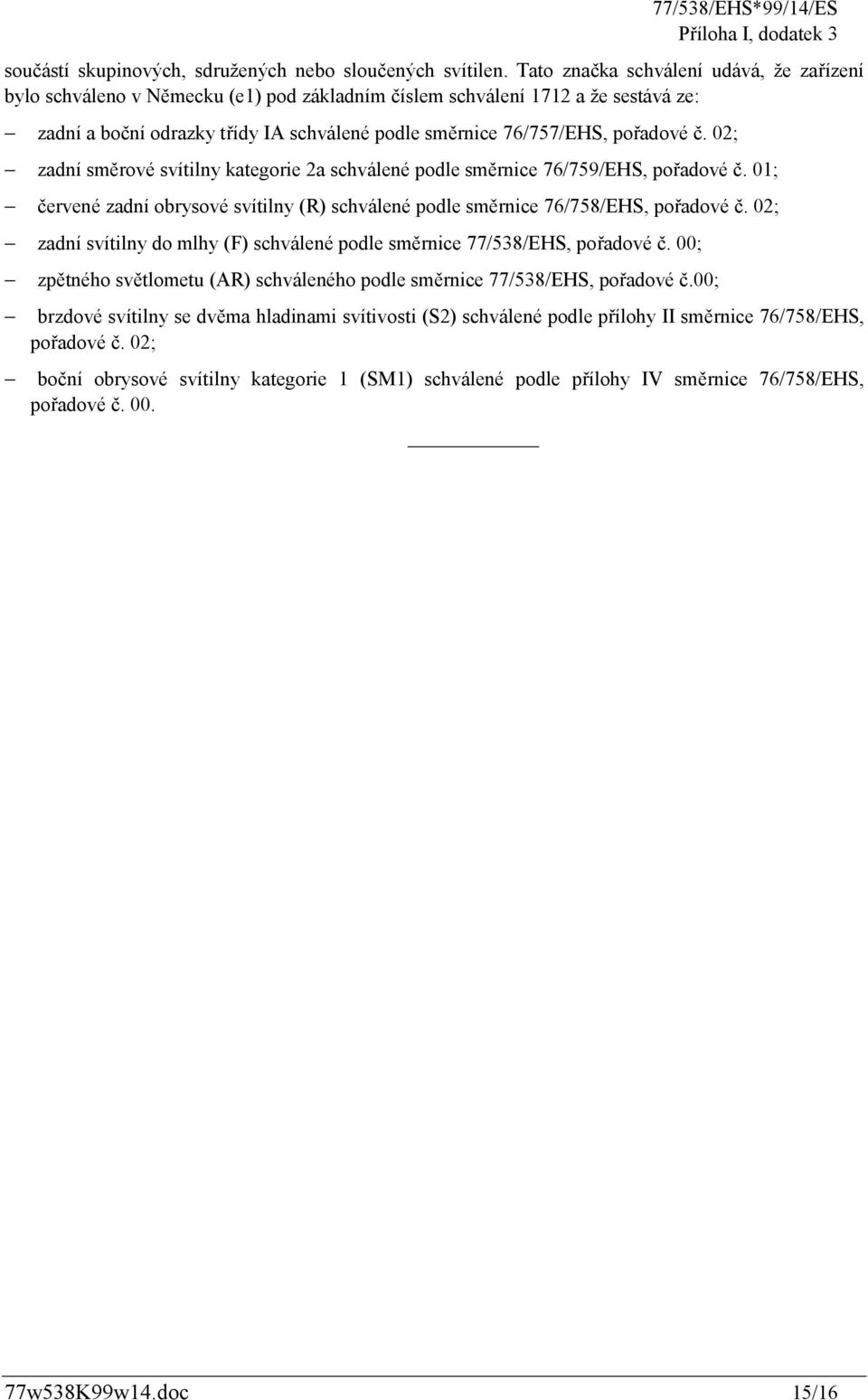 77/538/EHS*99/14/ES
Příloha I, dodatek 3

součástí skupinových, sdružených nebo sloučených svítilen. Tato značka schválení udává, že zařízení bylo schváleno v Německu (e1) pod základním číslem schválení 1712 a že sestává ze:

– zadní a boční odrazky třídy IA schválené podle směrnice 76/757/EHS, pořadové č. 02;

– zadní směrové svítilny kategorie 2a schválené podle směrnice 76/759/EHS, pořadové č. 01;

– červené zadní obrysové svítilny (R) schválené podle směrnice 76/758/EHS, pořadové č. 02;

– zadní svítilny do mlhy (F) schválené podle směrnice 77/538/EHS, pořadové č. 00;

– zpětného světlometu (AR) schváleného podle směrnice 77/538/EHS, pořadové č.00;

– brzdové svítilny se dvěma hladinami svítivosti (S2) schválené podle přílohy II směrnice 76/758/EHS, pořadové č. 02;

– boční obrysové svítilny kategorie 1 (SM1) schválené podle přílohy IV směrnice 76/758/EHS, pořadové č. 00.

77w538K99w14.doc 15/16